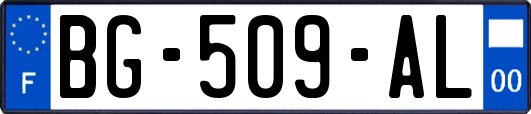 F

BG-509-AL

00